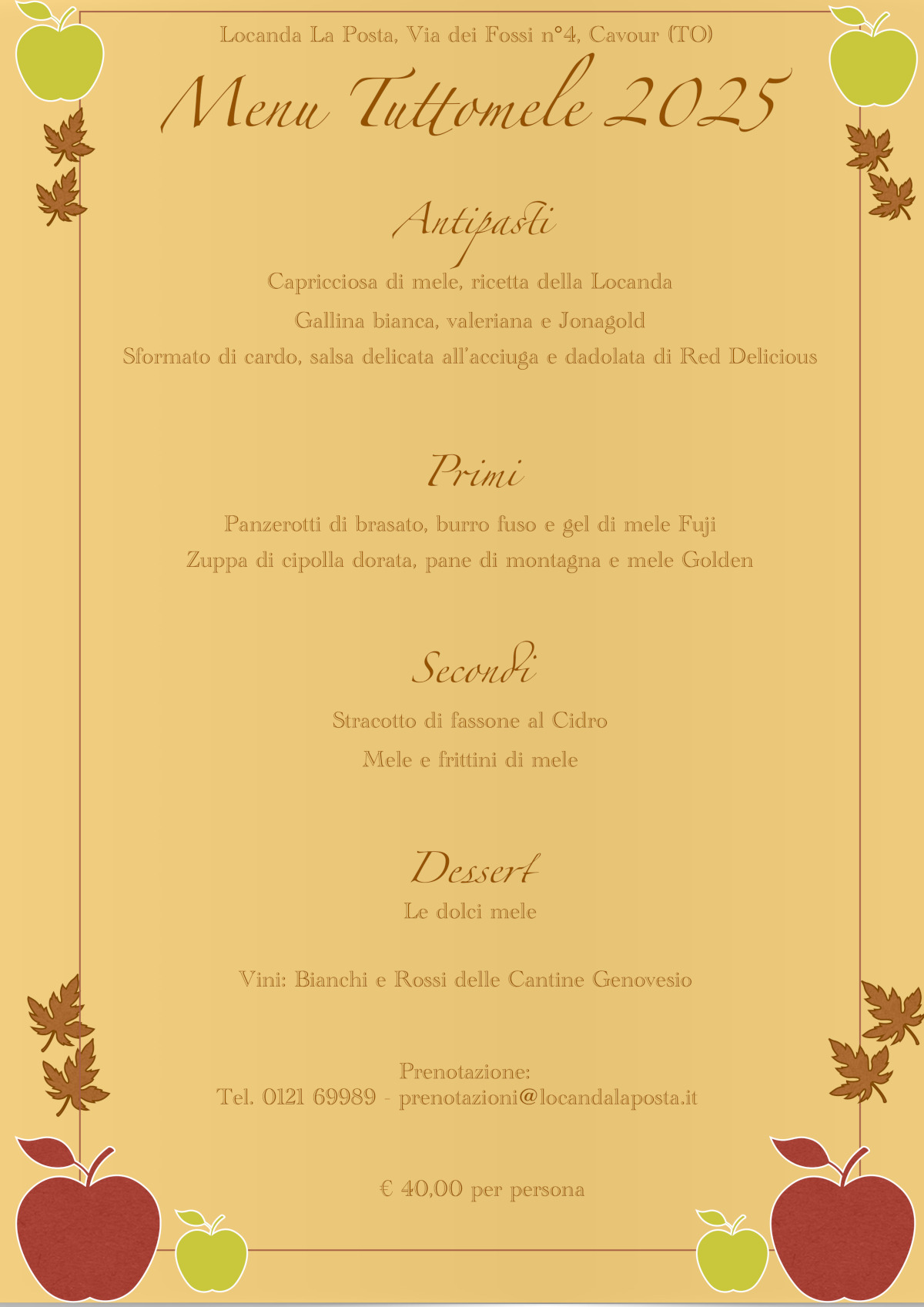 Locanda La Posta, Via dei Fossi n°4, Cavour (TO)

Menu Tuttomele 2025

Antipasti

Capricciosa di mele, ricetta della Locanda

Gallina bianca, valeriana e Jonagold

Sformato di cardo, salsa delicata all'acciuga e dadolata di Red Delicious

Primi

Panzerotti di brasato, burro fuso e gel di mele Fuji

Zuppa di cipolla dorata, pane di montagna e mele Golden

Secondi

Stracotto di fassone al Cidro

Mele e frittini di mele

Dessert

Le dolci mele

Vini: Bianchi e Rossi delle Cantine Genovesio

Prenotazione:
Tel. 0121 69989 - prenotazioni@locandalaposta.it

€ 40,00 per persona